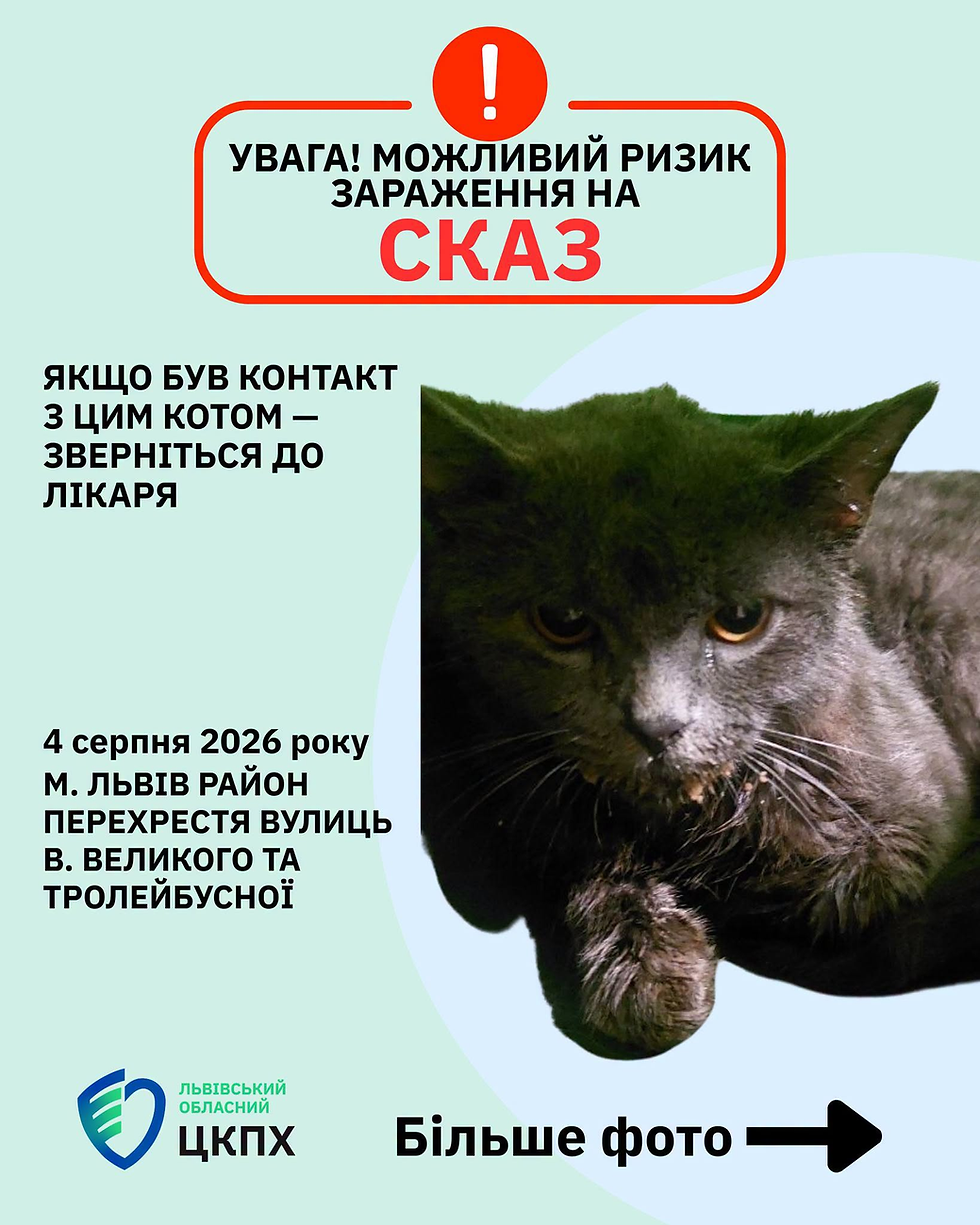 !

УВАГА! МОЖЛИВИЙ РИЗИК ЗАРАЖЕННЯ НА

СКАЗ

ЯКЩО БУВ КОНТАКТ З ЦИМ КОТОМ — ЗВЕРНІТЬСЯ ДО ЛІКАРЯ

4 серпня 2026 року
М. ЛЬВІВ РАЙОН ПЕРЕХРЕСТЯ ВУЛИЦЬ В. ВЕЛИКОГО ТА ТРОЛЕЙБУСНОЇ

ЛЬВІВСЬКИЙ ОБЛАСНИЙ
ЦКПХ

Більше фото